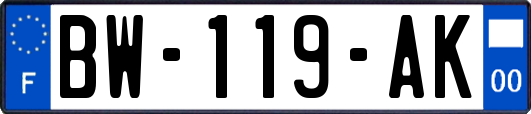 F
BW-119-AK
00